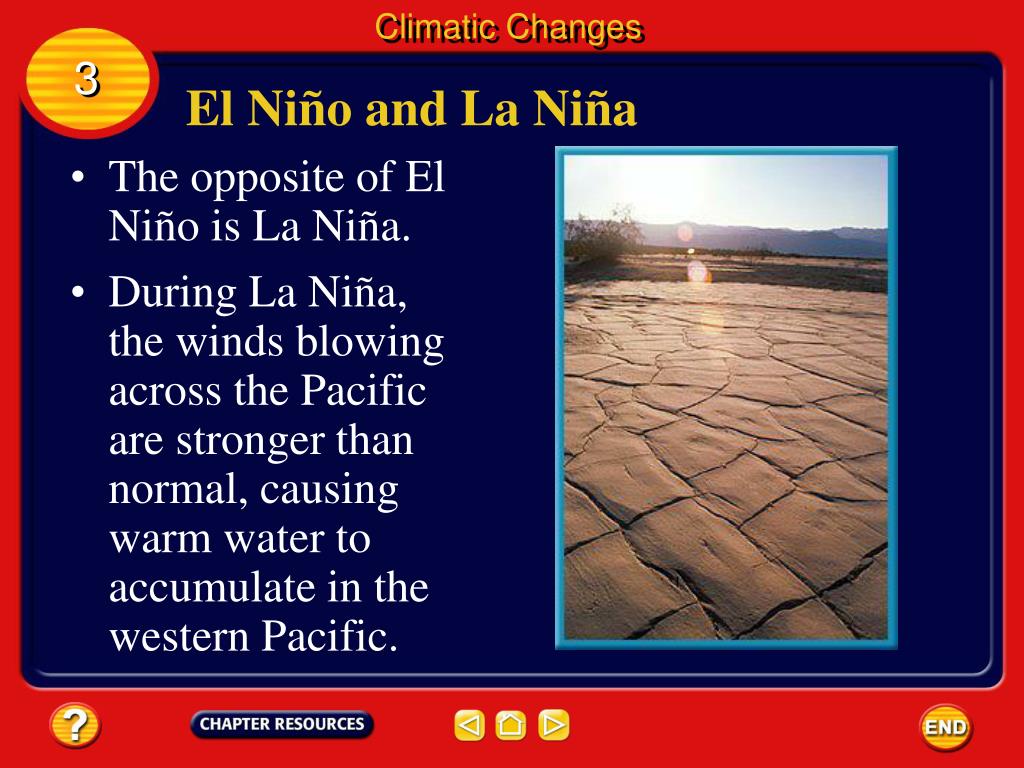 Climatic Changes

3

El Niño and La Niña

• The opposite of El Niño is La Niña.

• During La Niña, the winds blowing across the Pacific are stronger than normal, causing warm water to accumulate in the western Pacific.

?

CHAPTER RESOURCES

END